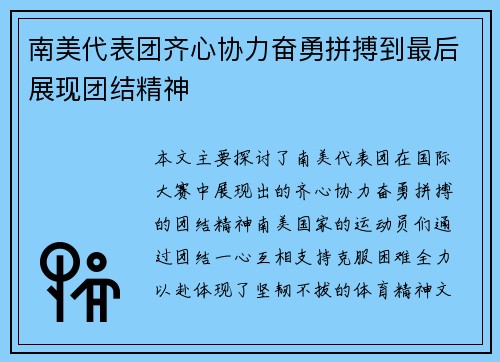 南美代表团齐心协力奋勇拼搏到最后展现团结精神

本文主要探讨了南美代表团在国际大赛中展现出的齐心协力奋勇拼搏的团结精神南美国家的运动员们通过团结一心互相支持克服困难全力以赴体现了坚韧不拔的体育精神文